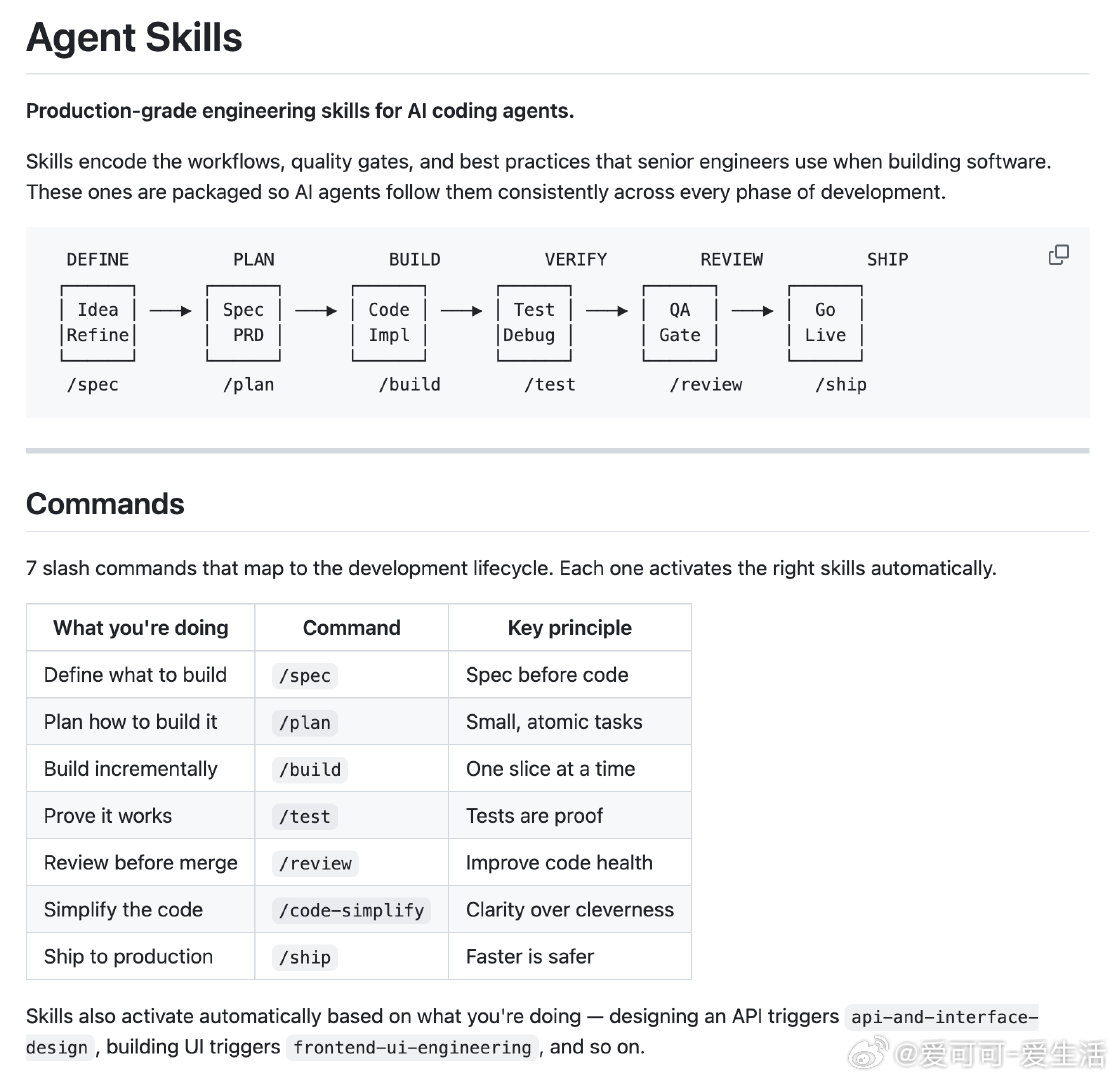 Agent Skills

Production-grade engineering skills for AI coding agents.

Skills encode the workflows, quality gates, and best practices that senior engineers use when building software. These ones are packaged so AI agents follow them consistently across every phase of development.

DEFINE PLAN BUILD VERIFY REVIEW SHIP

Idea Refine → Spec PRD → Code Impl → Test Debug → QA Gate → Go Live

/spec /plan /build /test /review /ship

Commands

7 slash commands that map to the development lifecycle. Each one activates the right skills automatically.

| What you're doing | Command | Key principle |
|---|---|---|
| Define what to build | /spec | Spec before code |
| Plan how to build it | /plan | Small, atomic tasks |
| Build incrementally | /build | One slice at a time |
| Prove it works | /test | Tests are proof |
| Review before merge | /review | Improve code health |
| Simplify the code | /code-simplify | Clarity over cleverness |
| Ship to production | /ship | Faster is safer |

Skills also activate automatically based on what you're doing — designing an API triggers api-and-interface-design, building UI triggers frontend-ui-engineering, and so on.

@爱可可-爱生活